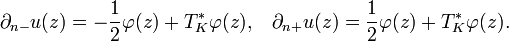 $\partial_{n-}u(z) = -\frac{1}{2}\varphi(z) + T_K^*\varphi(z), \quad \partial_{n+}u(z) = \frac{1}{2}\varphi(z) + T_K^*\varphi(z).$